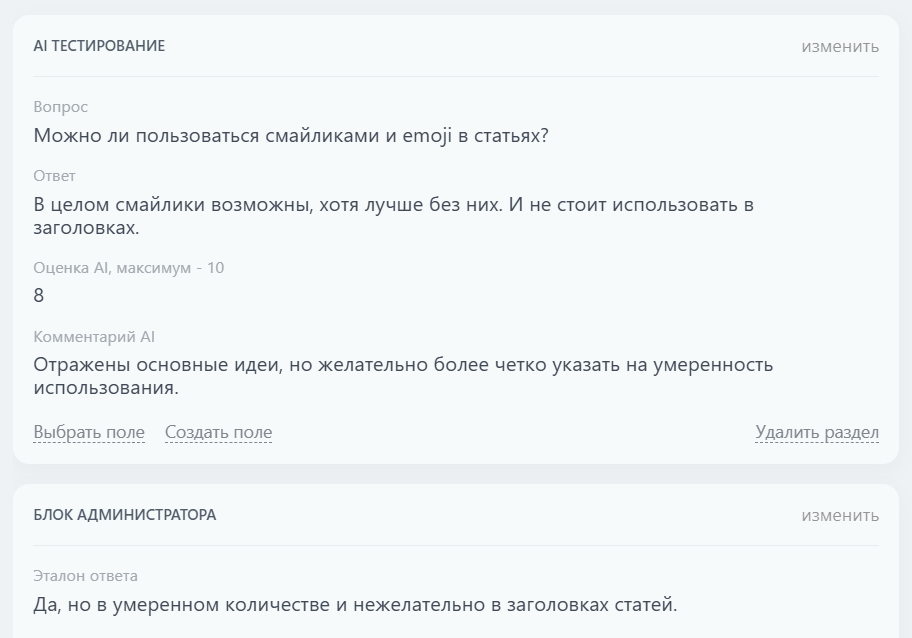 AI ТЕСТИРОВАНИЕ

изменить

Вопрос

Можно ли пользоваться смайликами и emoji в статьях?

Ответ

В целом смайлики возможны, хотя лучше без них. И не стоит использовать в заголовках.

Оценка AI, максимум - 10

8

Комментарий AI

Отражены основные идеи, но желательно более четко указать на умеренность использования.

Выбрать поле

Создать поле

Удалить раздел

БЛОК АДМИНИСТРАТОРА

изменить

Эталон ответа

Да, но в умеренном количестве и нежелательно в заголовках статей.